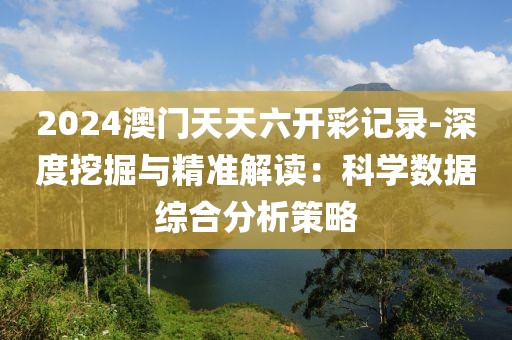 2024澳门天天六开彩记录-深度挖掘与精准解读：科学数据综合分析策略